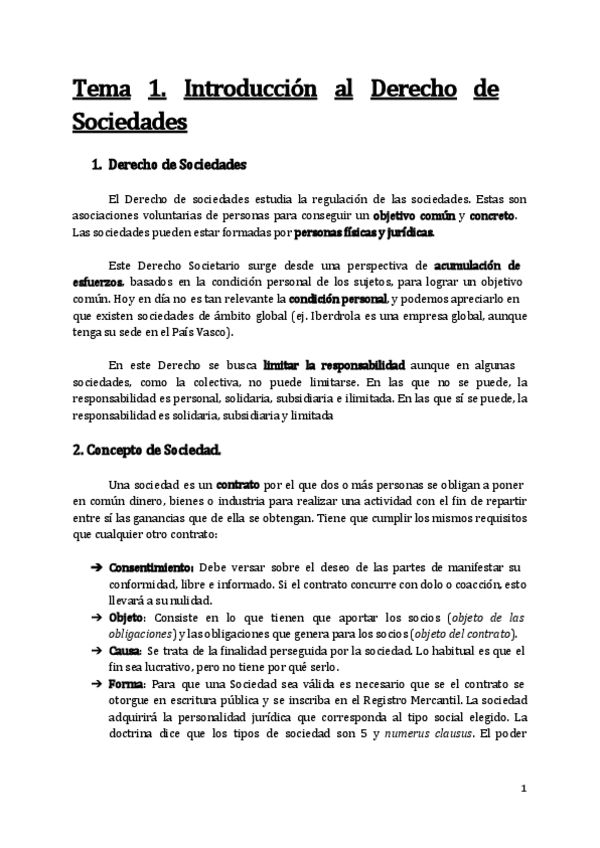 Tema 1. Introducción al Derecho de Sociedades

1. Derecho de Sociedades

El Derecho de sociedades estudia la regulación de las sociedades. Estas son asociaciones voluntarias de personas para conseguir un objetivo común y concreto. Las sociedades pueden estar formadas por personas físicas y jurídicas.

Este Derecho Societario surge desde una perspectiva de acumulación de esfuerzos. basados en la condición personal de los sujetos, para lograr un objetivo común. Hoy en día no es tan relevante la condición personal, y podemos apreciarlo en que existen sociedades de ámbito global (ej. Iberdrola es una empresa global, aunque tenga su sede en el País Vasco).

En este Derecho se busca limitar la responsabilidad aunque en algunas sociedades, como la colectiva, no puede limitarse. En las que no se puede, la responsabilidad es personal, solidaria, subsidiaria e ilimitada. En las que sí se puede, la responsabilidad es solidaria, subsidiaria y limitada

2. Concepto de Sociedad.

Una sociedad es un contrato por el que dos o más personas se obligan a poner en común dinero, bienes o industria para realizar una actividad con el fin de repartir entre sí las ganancias que de ella se obtengan. Tiene que cumplir los mismos requisitos que cualquier otro contrato:

➔ Consentimiento: Debe versar sobre el deseo de las partes de manifestar su conformidad, libre e informado. Si el contrato concurre con dolo o coacción, esto llevará a su nulidad.
➔ Objeto: Consiste en lo que tienen que aportar los socios (objeto de las obligaciones) y las obligaciones que genera para los socios (objeto del contrato).
➔ Causa: Se trata de la finalidad perseguida por la sociedad. Lo habitual es que el fin sea lucrativo, pero no tiene por qué serlo.
➔ Forma: Para que una Sociedad sea válida es necesario que se el contrato se otorgue en escritura pública y se inscriba en el Registro Mercantil. La sociedad adquirirá la personalidad jurídica que corresponda al tipo social elegido. La doctrina dice que los tipos de sociedad son 5 y numerus clausus. El poder

1